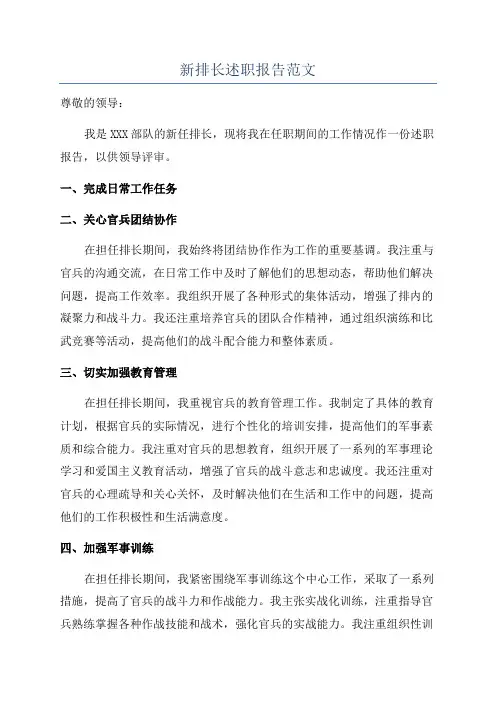 新排长述职报告范文

尊敬的领导：

我是 XXX 部队的新任排长，现将我在任职期间的工作情况作一份述职报告，以供领导评审。

一、完成日常工作任务

二、关心官兵团结协作

在担任排长期间，我始终将团结协作作为工作的重要基调。我注重与官兵的沟通交流，在日常工作中及时了解他们的思想动态，帮助他们解决问题，提高工作效率。我组织开展了各种形式的集体活动，增强了排内的凝聚力和战斗力。我还注重培养官兵的团队合作精神，通过组织演练和比武竞赛等活动，提高他们的战斗配合能力和整体素质。

三、切实加强教育管理

在担任排长期间，我重视官兵的教育管理工作。我制定了具体的教育计划，根据官兵的实际情况，进行个性化的培训安排，提高他们的军事素质和综合能力。我注重对官兵的思想教育，组织开展了一系列的军事理论学习和爱国主义教育活动，增强了官兵的战斗意志和忠诚度。我还注重对官兵的心理疏导和关心关怀，及时解决他们在生活和工作中的问题，提高他们的工作积极性和生活满意度。

四、加强军事训练

在担任排长期间，我紧密围绕军事训练这个中心工作，采取了一系列措施，提高了官兵的战斗力和作战能力。我主张实战化训练，注重指导官兵熟练掌握各种作战技能和战术，强化官兵的实战能力。我注重组织性训